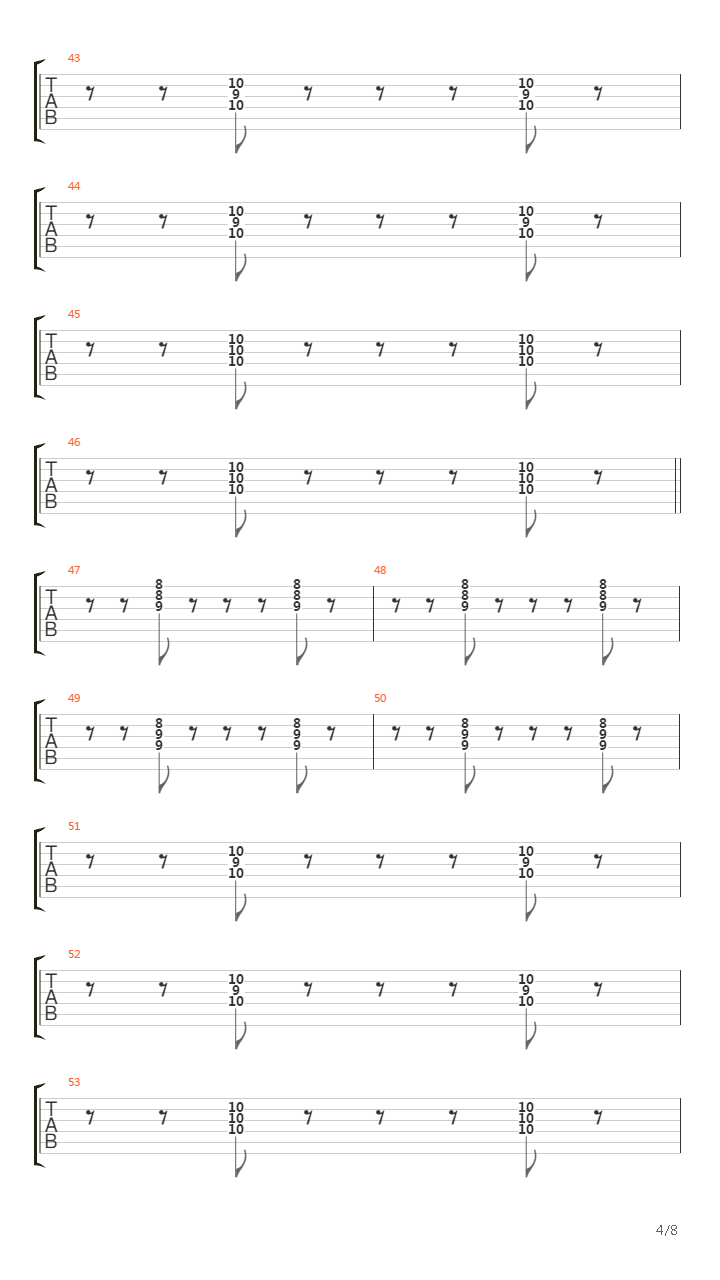 43
T
A
B
10
9
10
10
9
10

44
T
A
B
10
9
10
10
9
10

45
T
A
B
10
10
10
10
10
10

46
T
A
B
10
10
10
10
10
10

47
T
A
B
8
8
9
8
8
9

48
8
8
9
8
8
9

49
T
A
B
8
9
9
8
9
9

50
8
9
9
8
9
9

51
T
A
B
10
9
10
10
9
10

52
T
A
B
10
9
10
10
9
10

53
T
A
B
10
10
10
10
10
10

4/8